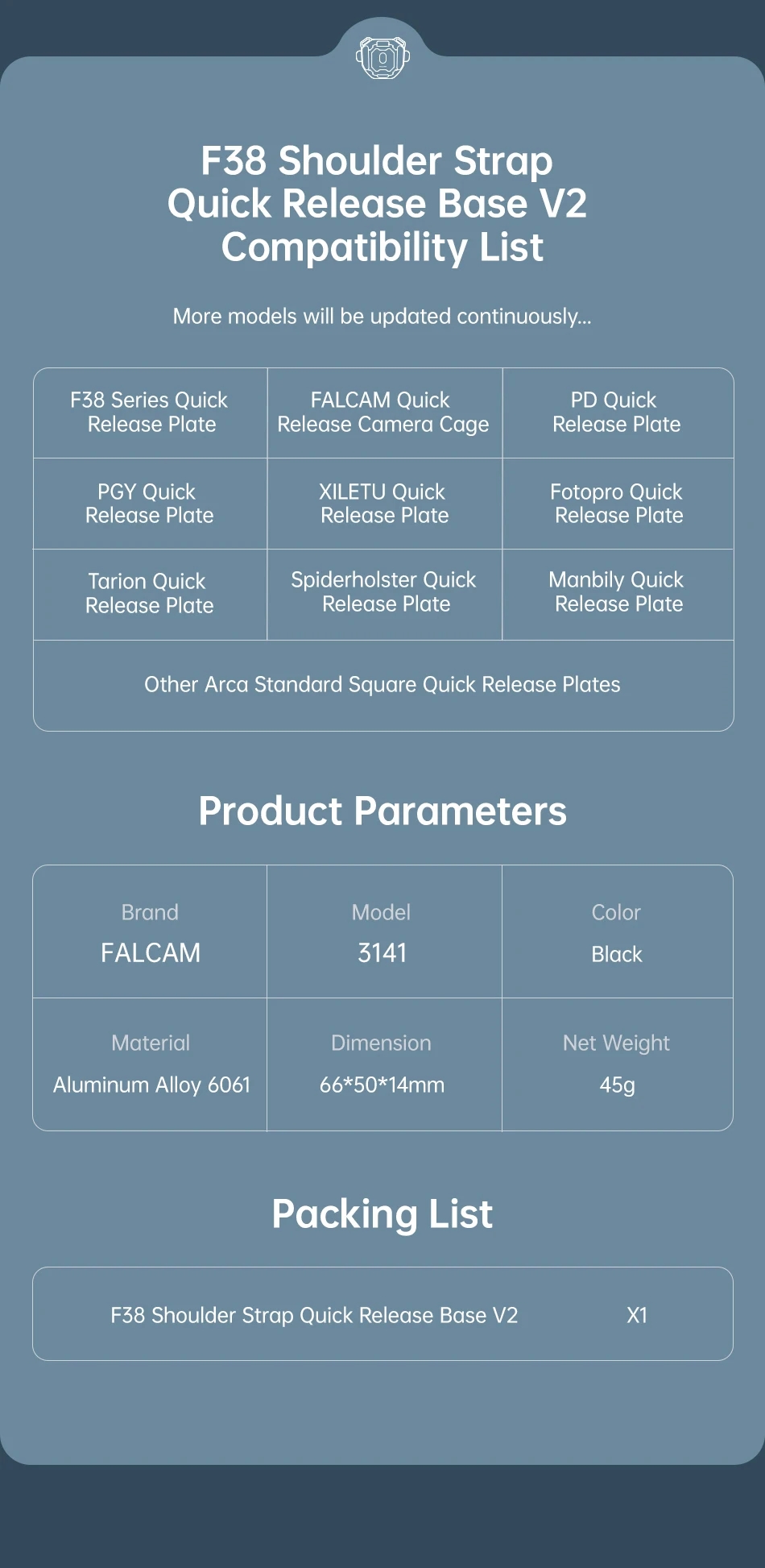 F38 Shoulder Strap Quick Release Base V2 Compatibility List

More models will be updated continuously...

| F38 Series Quick Release Plate | FALCAM Quick Release Camera Cage | PD Quick Release Plate |
|---|---|---|
| PGY Quick Release Plate | XILETU Quick Release Plate | Fotopro Quick Release Plate |
| Tarion Quick Release Plate | Spiderholster Quick Release Plate | Manbily Quick Release Plate |
| Other Arca Standard Square Quick Release Plates | | |

Product Parameters

| Brand FALCAM | Model 3141 | Color Black |
|---|---|---|
| Material Aluminum Alloy 6061 | Dimension 66*50*14mm | Net Weight 45g |

Packing List

| F38 Shoulder Strap Quick Release Base V2 | X1 |
|---|---|